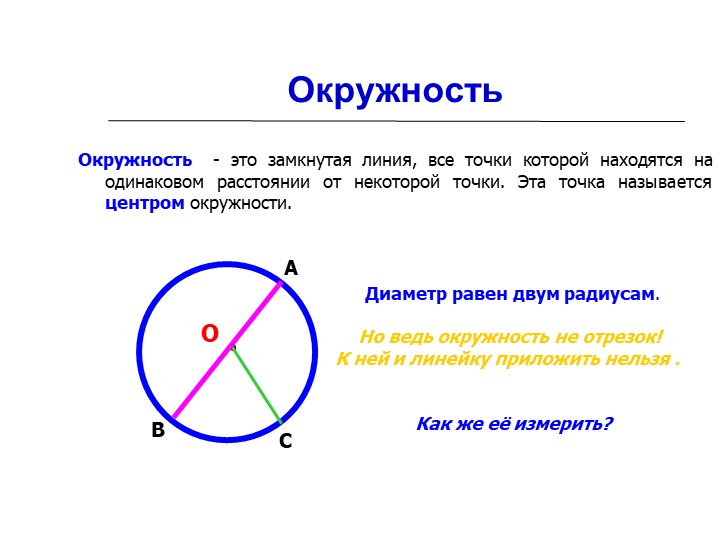 Окружность

Окружность - это замкнутая линия, все точки которой находятся на одинаковом расстоянии от некоторой точки. Эта точка называется центром окружности.

A

O

B

C

Диаметр равен двум радиусам.

Но ведь окружность не отрезок!
К ней и линейку приложить нельзя .

Как же её измерить?